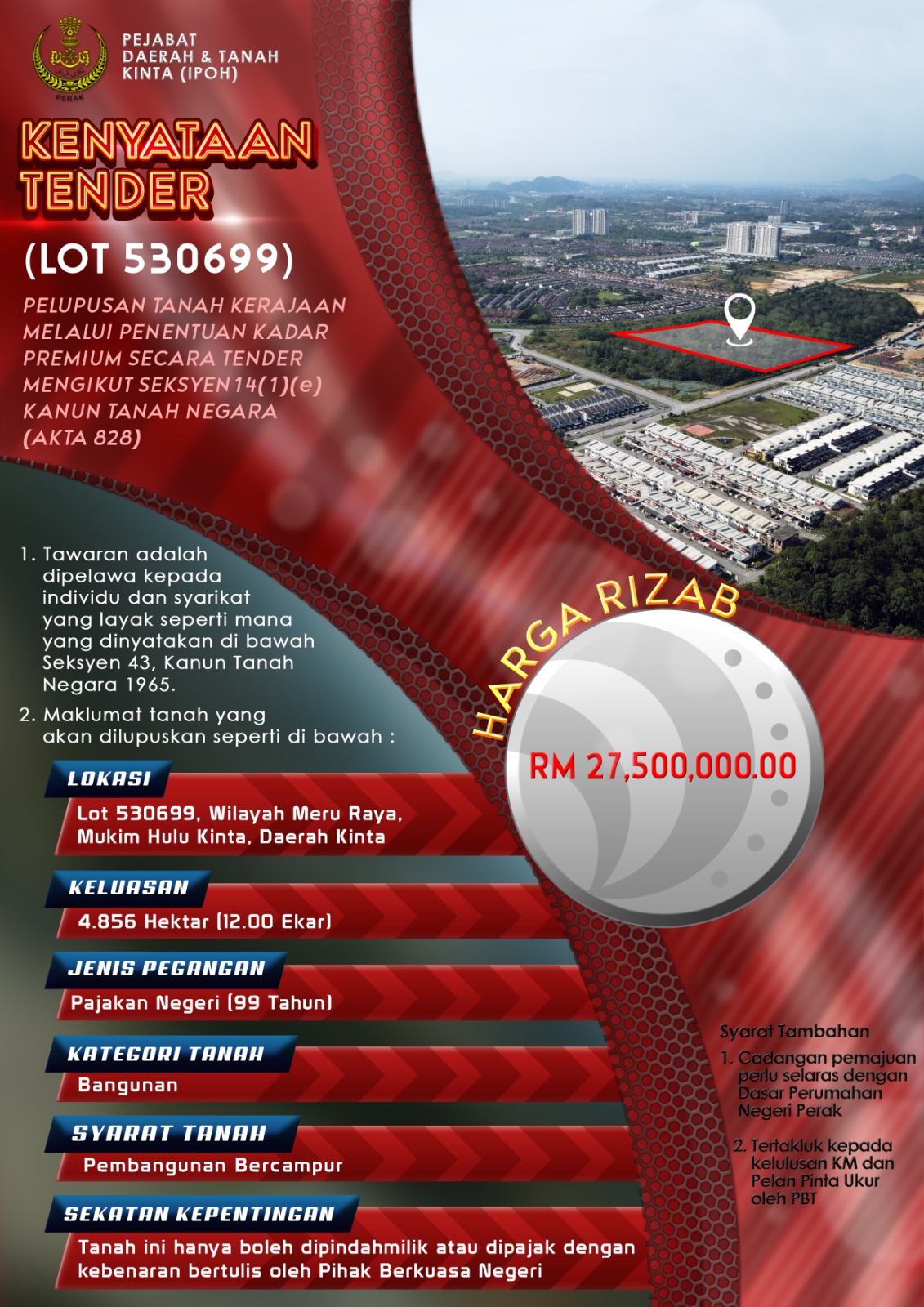 PERAK

PEJABAT DAERAH & TANAH KINTA (IPOH)

KENYATAAN TENDER

(LOT 530699)

PELUPUSAN TANAH KERAJAAN MELALUI PENENTUAN KADAR PREMIUM SECARA TENDER MENGIKUT SEKSYEN 14(1)(e) KANUN TANAH NEGARA (AKTA 828)

1. Tawaran adalah dipelawa kepada individu dan syarikat yang layak seperti mana yang dinyatakan di bawah Seksyen 43, Kanun Tanah Negara 1965.

2. Maklumat tanah yang akan dilupuskan seperti di bawah :

HARGA RIZAB

RM 27,500,000.00

LOKASI

Lot 530699, Wilayah Meru Raya, Mukim Hulu Kinta, Daerah Kinta

KELUASAN

4.856 Hektar (12.00 Ekar)

JENIS PEGANGAN

Pajakan Negeri (99 Tahun)

KATEGORI TANAH

Bangunan

SYARAT TANAH

Pembangunan Bercampur

SEKATAN KEPENTINGAN

Tanah ini hanya boleh dipindahmilik atau dipajak dengan kebenaran bertulis oleh Pihak Berkuasa Negeri

Syarat Tambahan

1. Cadangan pemajuan perlu selaras dengan Dasar Perumahan Negeri Perak

2. Tertakluk kepada kelulusan KM dan Pelan Pinta Ukur oleh PBT